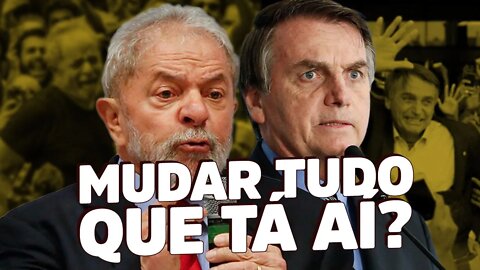 MUDAR TUDO QUE TÁ AÍ?